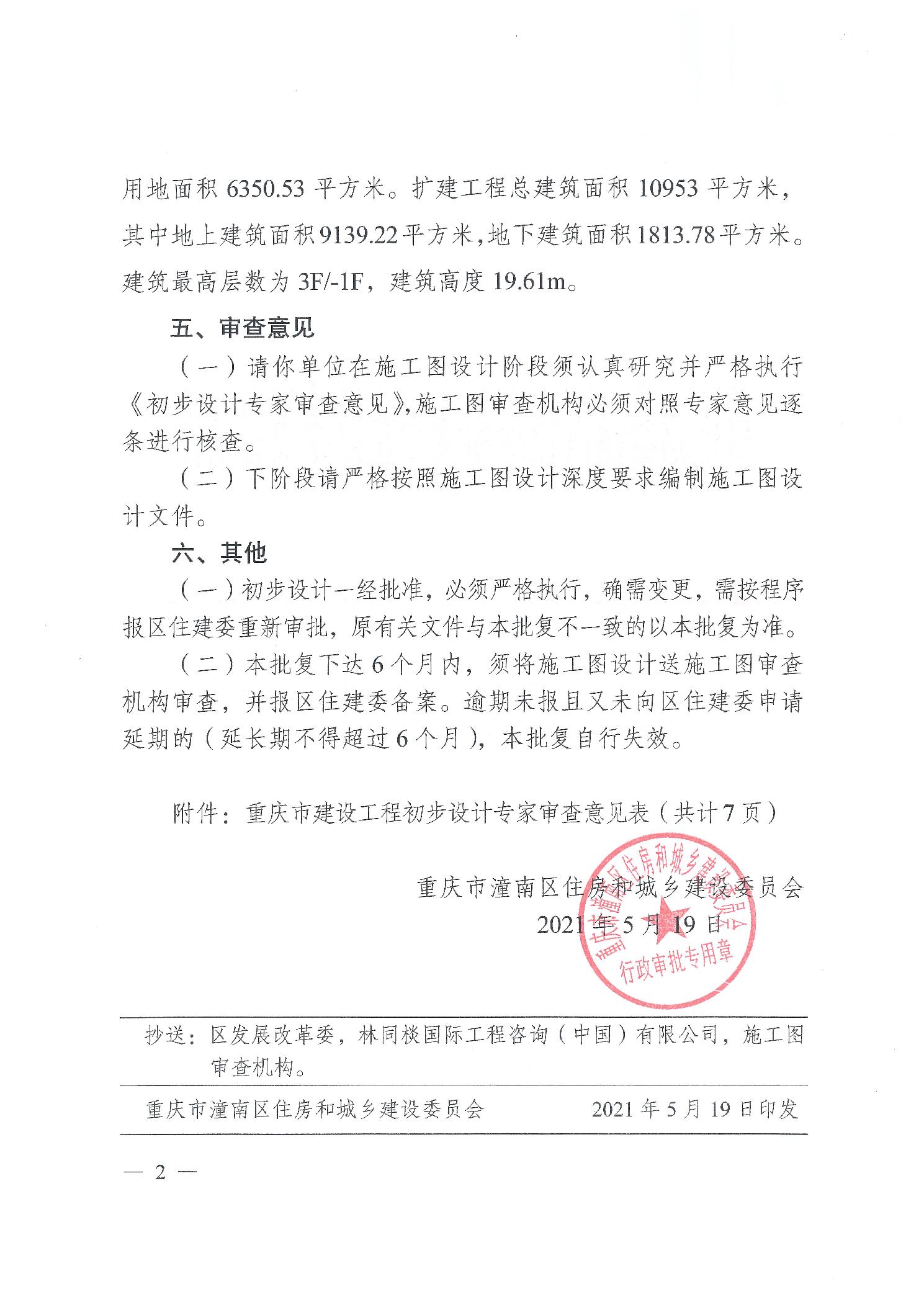 用地面积6350.53平方米。扩建工程总建筑面积10953平方米，其中地上建筑面积9139.22平方米，地下建筑面积1813.78平方米。建筑最高层数为3F/-1F，建筑高度19.61m。

五、审查意见

（一）请你单位在施工图设计阶段须认真研究并严格执行《初步设计专家审查意见》，施工图审查机构必须对照专家意见逐条进行核查。

（二）下阶段请严格按照施工图设计深度要求编制施工图设计文件。

六、其他

（一）初步设计一经批准，必须严格执行，确需变更，需按程序报区住建委重新审批，原有关文件与本批复不一致的以本批复为准。

（二）本批复下达6个月内，须将施工图设计送施工图审查机构审查，并报区住建委备案。逾期未报且又未向区住建委申请延期的（延长期不得超过6个月），本批复自行失效。

附件：重庆市建设工程初步设计专家审查意见表（共计7页）

重庆市潼南区住房和城乡建设委员会
2021年5月19日

重庆市潼南区住房和城乡建设委员会
行政审批专用章

抄送：区发展改革委，林同棪国际工程咨询（中国）有限公司，施工图审查机构。

重庆市潼南区住房和城乡建设委员会 2021年5月19日印发

— 2 —